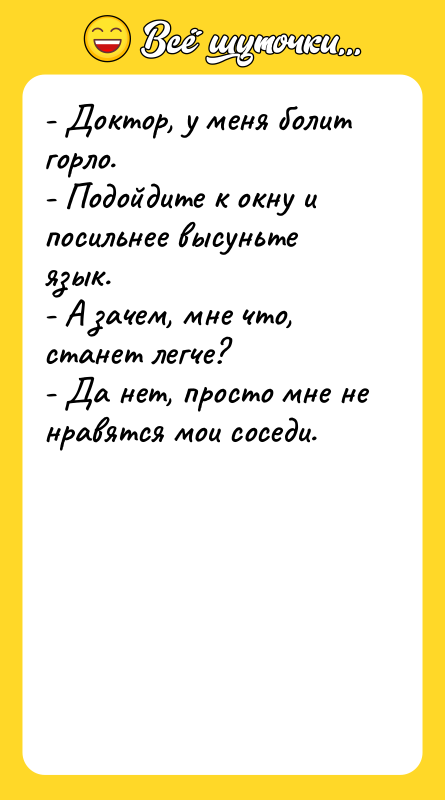 Всё шуточки...

- Доктор, у меня болит горло.
- Подойдите к окну и посильнее высуньте язык.
- А зачем, мне что, станет легче?
- Да нет, просто мне не нравятся мои соседи.